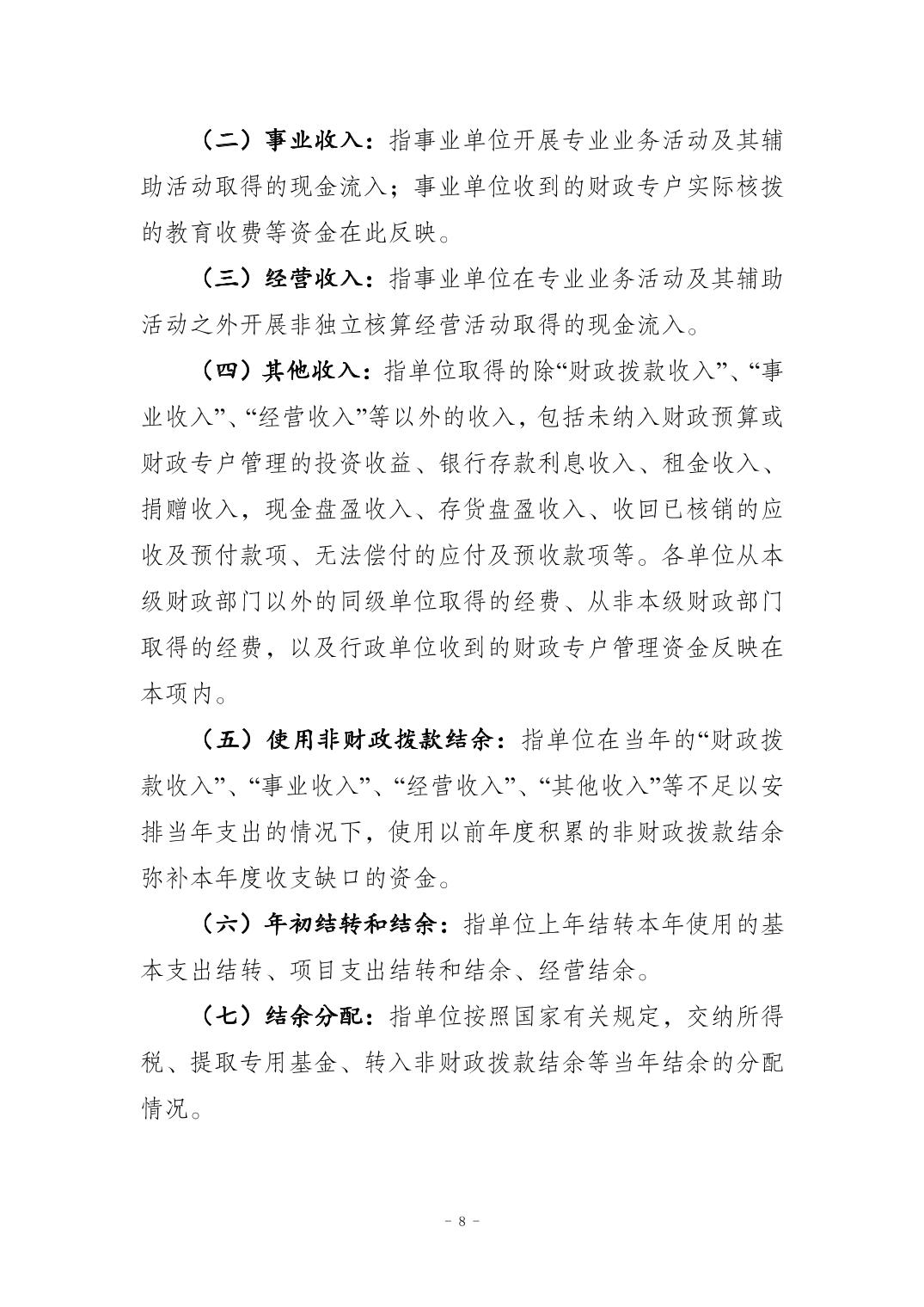 （二）事业收入：指事业单位开展专业业务活动及其辅助活动取得的现金流入；事业单位收到的财政专户实际核拨的教育收费等资金在此反映。

（三）经营收入：指事业单位在专业业务活动及其辅助活动之外开展非独立核算经营活动取得的现金流入。

（四）其他收入：指单位取得的除“财政拨款收入”、“事业收入”、“经营收入”等以外的收入，包括未纳入财政预算或财政专户管理的投资收益、银行存款利息收入、租金收入、捐赠收入，现金盘盈收入、存货盘盈收入、收回已核销的应收及预付款项、无法偿付的应付及预收款项等。各单位从本级财政部门以外的同级单位取得的经费、从非本级财政部门取得的经费，以及行政单位收到的财政专户管理资金反映在本项内。

（五）使用非财政拨款结余：指单位在当年的“财政拨款收入”、“事业收入”、“经营收入”、“其他收入”等不足以安排当年支出的情况下，使用以前年度积累的非财政拨款结余弥补本年度收支缺口的资金。

（六）年初结转和结余：指单位上年结转本年使用的基本支出结转、项目支出结转和结余、经营结余。

（七）结余分配：指单位按照国家有关规定，交纳所得税、提取专用基金、转入非财政拨款结余等当年结余的分配情况。

－ 8 －